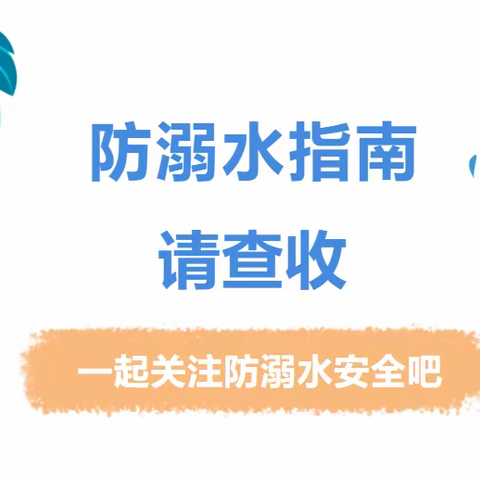 防溺水指南
请查收

一起关注防溺水安全吧